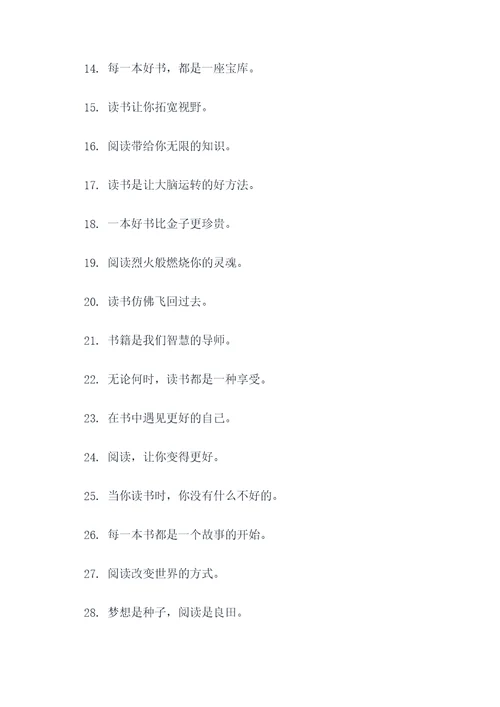 14. 每一本好书，都是一座宝库。

15. 读书让你拓宽视野。

16. 阅读带给你无限的知识。

17. 读书是让大脑运转的好方法。

18. 一本好书比金子更珍贵。

19. 阅读烈火般燃烧你的灵魂。

20. 读书仿佛飞回过去。

21. 书籍是我们智慧的导师。

22. 无论何时，读书都是一种享受。

23. 在书中遇见更好的自己。

24. 阅读，让你变得更好。

25. 当你读书时，你没有什么不好的。

26. 每一本书都是一个故事的开始。

27. 阅读改变世界的方式。

28. 梦想是种子，阅读是良田。